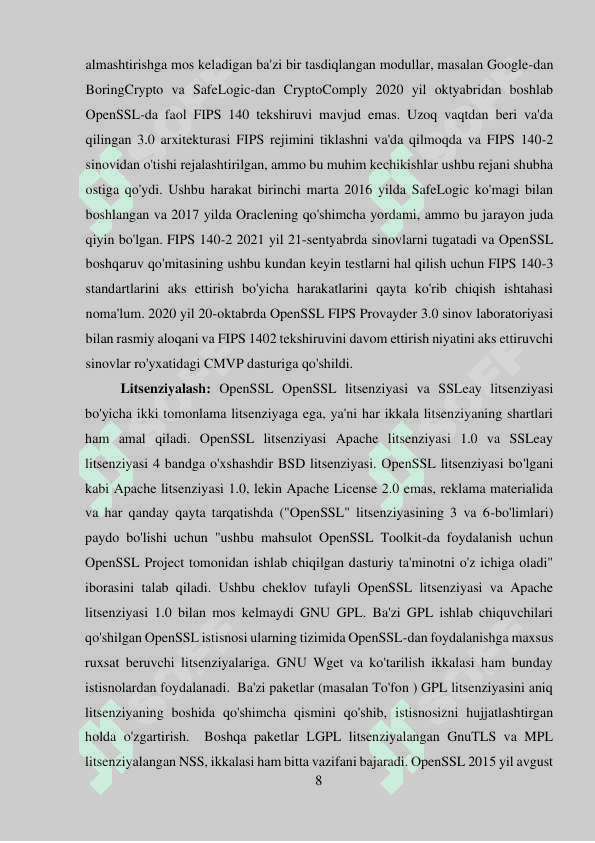 almashtirishga mos keladigan ba'zi bir tasdiqlangan modullar, masalan Google-dan BoringCrypto va SafeLogic-dan CryptoComply 2020 yil oktyabridan boshlab OpenSSL-da faol FIPS 140 tekshiruvi mavjud emas. Uzoq vaqtdan beri va'da qilingan 3.0 arxitekturasi FIPS rejimini tiklashni va'da qilmoqda va FIPS 140-2 sinovidan o'tishi rejalashtirilgan, ammo bu muhim kechikishlar ushbu rejani shubha ostiga qo'ydi. Ushbu harakat birinchi marta 2016 yilda SafeLogic ko'magi bilan boshlangan va 2017 yilda Oraclening qo'shimcha yordami, ammo bu jarayon juda qiyin bo'lgan. FIPS 140-2 2021 yil 21-sentyabrda sinovlarni tugatadi va OpenSSL boshqaruv qo'mitasining ushbu kundan keyin testlarni hal qilish uchun FIPS 140-3 standartlarini aks ettirish bo'yicha harakatlarini qayta ko'rib chiqish ishtahasi noma'lum. 2020 yil 20-oktabrda OpenSSL FIPS Provayder 3.0 sinov laboratoriyasi bilan rasmiy aloqani va FIPS 1402 tekshiruvini davom ettirish niyatini aks ettiruvchi sinovlar ro'yxatidagi CMVP dasturiga qo'shildi.

Litsenziyalash: OpenSSL OpenSSL litsenziyasi va SSLeay litsenziyasi bo'yicha ikki tomonlama litsenziyaga ega, ya'ni har ikkala litsenziyaning shartlari ham amal qiladi. OpenSSL litsenziyasi Apache litsenziyasi 1.0 va SSLeay litsenziyasi 4 bandga o'xshashdir BSD litsenziyasi. OpenSSL litsenziyasi bo'lgani kabi Apache litsenziyasi 1.0, lekin Apache License 2.0 emas, reklama materialida va har qanday qayta tarqatishda ("OpenSSL" litsenziyasining 3 va 6-bo'limlari) paydo bo'lishi uchun "ushbu mahsulot OpenSSL Toolkit-da foydalanish uchun OpenSSL Project tomonidan ishlab chiqilgan dasturiy ta'minotni o'z ichiga oladi" iborasini talab qiladi. Ushbu cheklov tufayli OpenSSL litsenziyasi va Apache litsenziyasi 1.0 bilan mos kelmaydi GNU GPL. Ba'zi GPL ishlab chiquvchilari qo'shilgan OpenSSL istisnosi ularning tizimida OpenSSL-dan foydalanishga maxsus ruxsat beruvchi litsenziyalariga. GNU Wget va ko'tarilish ikkalasi ham bunday istisnolardan foydalanadi. Ba'zi paketlar (masalan To'fon ) GPL litsenziyasini aniq litsenziyaning boshida qo'shimcha qismini qo'shib, istisnosizni hujjatlashtirgan holda o'zgartirish. Boshqa paketlar LGPL litsenziyalangan GnuTLS va MPL litsenziyalangan NSS, ikkalasi ham bitta vazifani bajaradi. OpenSSL 2015 yil avgust

8